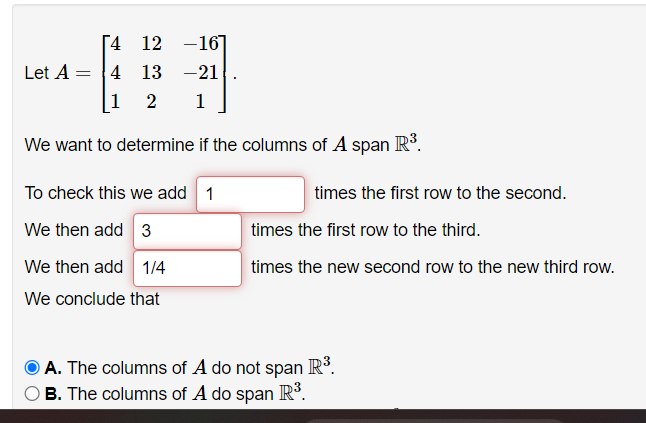 Let $A = \begin{bmatrix} 4 & 12 & -16 \\ 4 & 13 & -21 \\ 1 & 2 & 1 \end{bmatrix}$.

We want to determine if the columns of $A$ span $\mathbb{R}^3$.

To check this we add 1 times the first row to the second.
We then add 3 times the first row to the third.
We then add 1/4 times the new second row to the new third row.
We conclude that

A. The columns of $A$ do not span $\mathbb{R}^3$.
B. The columns of $A$ do span $\mathbb{R}^3$.